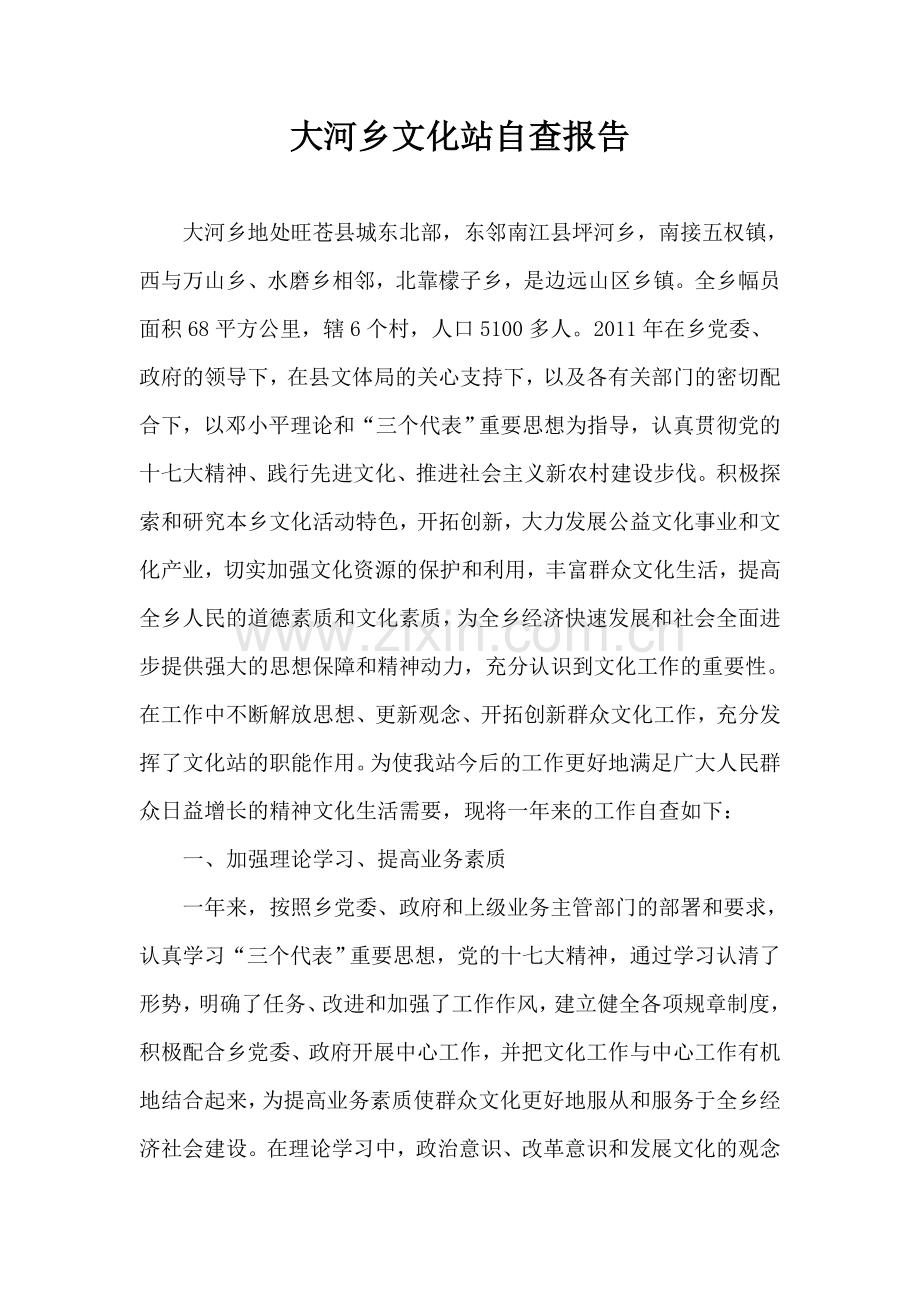 大河乡文化站自查报告

大河乡地处旺苍县城东北部，东邻南江县坪河乡，南接五权镇，西与万山乡、水磨乡相邻，北靠檬子乡，是边远山区乡镇。全乡幅员面积68平方公里，辖6个村，人口5100多人。2011年在乡党委、政府的领导下，在县文体局的关心支持下，以及各有关部门的密切配合下，以邓小平理论和“三个代表”重要思想为指导，认真贯彻党的十七大精神、践行先进文化、推进社会主义新农村建设步伐。积极探索和研究本乡文化活动特色，开拓创新，大力发展公益文化事业和文化产业，切实加强文化资源的保护和利用，丰富群众文化生活，提高全乡人民的道德素质和文化素质，为全乡经济快速发展和社会全面进步提供强大的思想保障和精神动力，充分认识到文化工作的重要性。在工作中不断解放思想、更新观念、开拓创新群众文化工作，充分发挥了文化站的职能作用。为使我站今后的工作更好地满足广大人民群众日益增长的精神文化生活需要，现将一年来的工作自查如下：

一、加强理论学习、提高业务素质

一年来，按照乡党委、政府和上级业务主管部门的部署和要求，认真学习“三个代表”重要思想，党的十七大精神，通过学习认清了形势，明确了任务、改进和加强了工作作风，建立健全各项规章制度，积极配合乡党委、政府开展中心工作，并把文化工作与中心工作有机地结合起来，为提高业务素质使群众文化更好地服从和服务于全乡经济社会建设。在理论学习中，政治意识、改革意识和发展文化的观念

www.zixin.com.cn